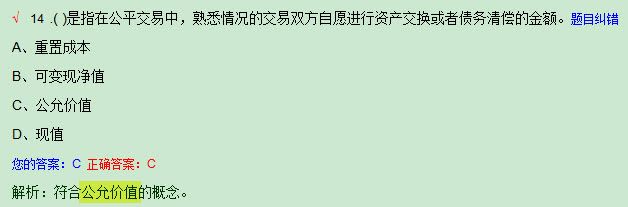 √ 14 .( )是指在公平交易中，熟悉情况的交易双方自愿进行资产交换或者债务清偿的金额。题目纠错

A、重置成本

B、可变现净值

C、公允价值

D、现值

您的答案：C 正确答案：C

解析：符合公允价值的概念。